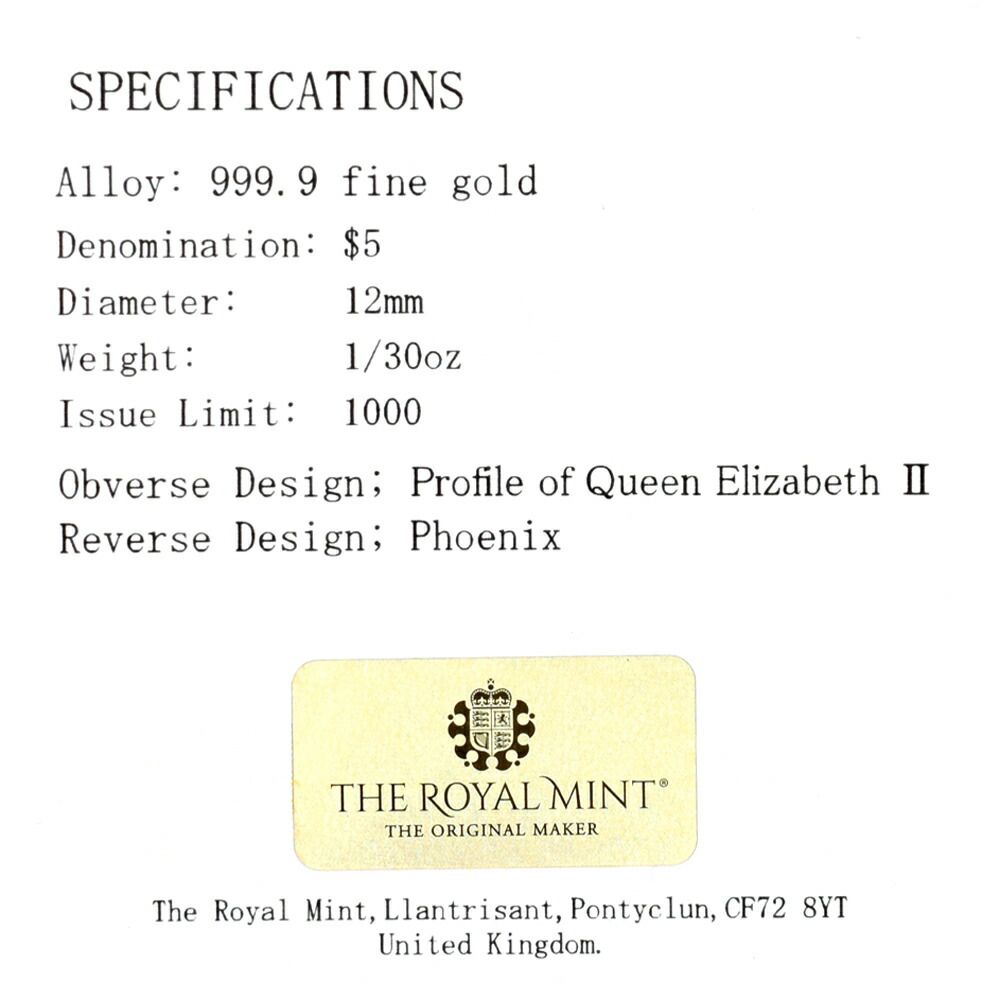 SPECIFICATIONS

Alloy: 999.9 fine gold
Denomination: $5
Diameter: 12mm
Weight: 1/30oz
Issue Limit: 1000

Obverse Design; Profile of Queen Elizabeth II
Reverse Design; Phoenix

THE ROYAL MINT®
THE ORIGINAL MAKER

The Royal Mint, Llantrisant, Pontyclun, CF72 8YT
United Kingdom.